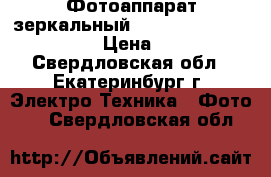 Фотоаппарат зеркальный
Цена
Свердловская обл
Екатеринбург г
Электро Техника Фото
Свердловская обл

http://Объявлений.сайт